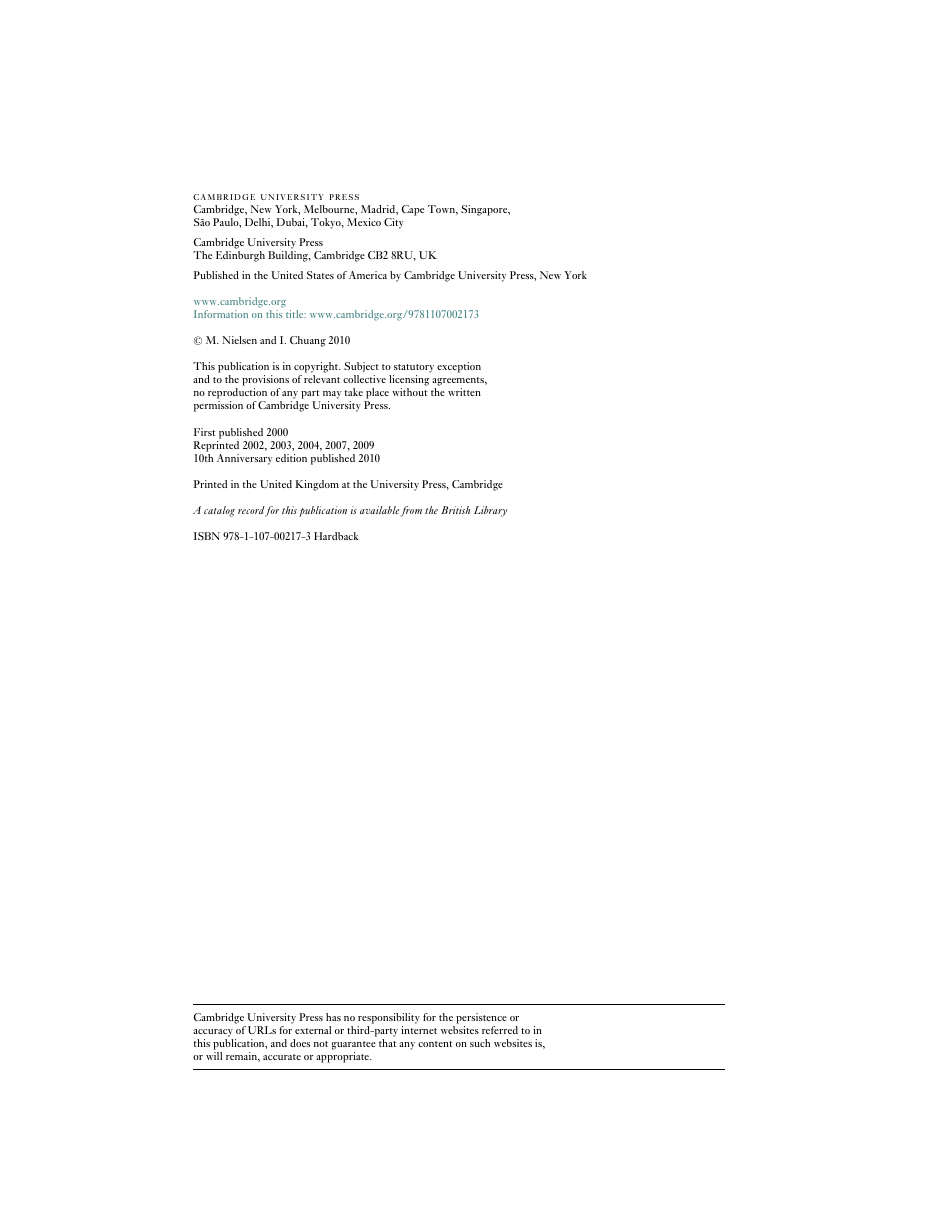 CAMBRIDGE UNIVERSITY PRESS
Cambridge, New York, Melbourne, Madrid, Cape Town, Singapore, São Paulo, Delhi, Dubai, Tokyo, Mexico City

Cambridge University Press
The Edinburgh Building, Cambridge CB2 8RU, UK

Published in the United States of America by Cambridge University Press, New York

www.cambridge.org
Information on this title: www.cambridge.org/9781107002173

© M. Nielsen and I. Chuang 2010

This publication is in copyright. Subject to statutory exception and to the provisions of relevant collective licensing agreements, no reproduction of any part may take place without the written permission of Cambridge University Press.

First published 2000
Reprinted 2002, 2003, 2004, 2007, 2009
10th Anniversary edition published 2010

Printed in the United Kingdom at the University Press, Cambridge

A catalog record for this publication is available from the British Library

ISBN 978-1-107-00217-3 Hardback

Cambridge University Press has no responsibility for the persistence or accuracy of URLs for external or third-party internet websites referred to in this publication, and does not guarantee that any content on such websites is, or will remain, accurate or appropriate.